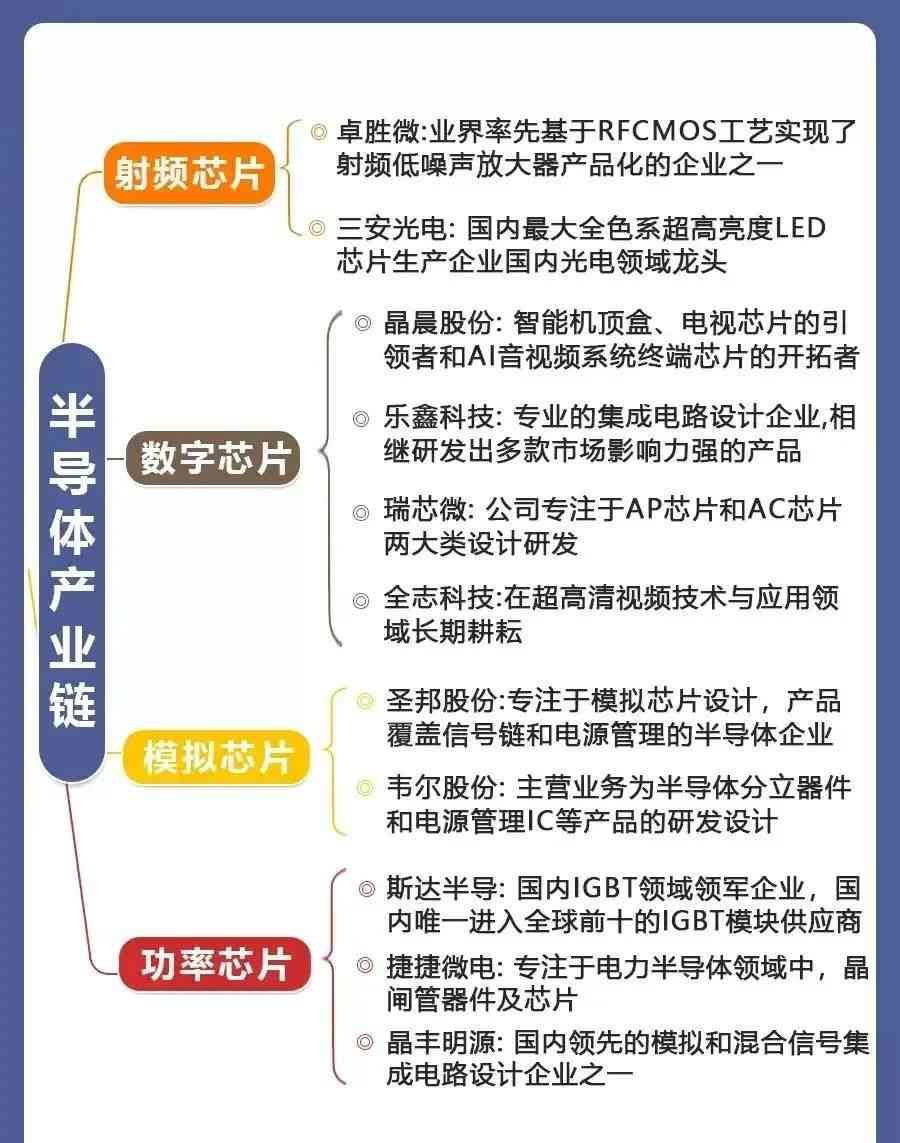 半导体产业链

射频芯片

◎ 卓胜微:业界率先基于RFCMOS工艺实现了射频低噪声放大器产品化的企业之一

◎ 三安光电: 国内最大全色系超高亮度LED芯片生产企业国内光电领域龙头

数字芯片

◎ 晶晨股份: 智能机顶盒、电视芯片的引领者和AI音视频系统终端芯片的开拓者

◎ 乐鑫科技: 专业的集成电路设计企业,相继研发出多款市场影响力强的产品

◎ 瑞芯微: 公司专注于AP芯片和AC芯片两大类设计研发

◎ 全志科技:在超高清视频技术与应用领域长期耕耘

模拟芯片

◎ 圣邦股份:专注于模拟芯片设计，产品覆盖信号链和电源管理的半导体企业

◎ 韦尔股份: 主营业务为半导体分立器件和电源管理IC等产品的研发设计

功率芯片

◎ 斯达半导: 国内IGBT领域领军企业，国内唯一进入全球前十的IGBT模块供应商

◎ 捷捷微电: 专注于电力半导体领域中，晶闸管器件及芯片

◎ 晶丰明源: 国内领先的模拟和混合信号集成电路设计企业之一